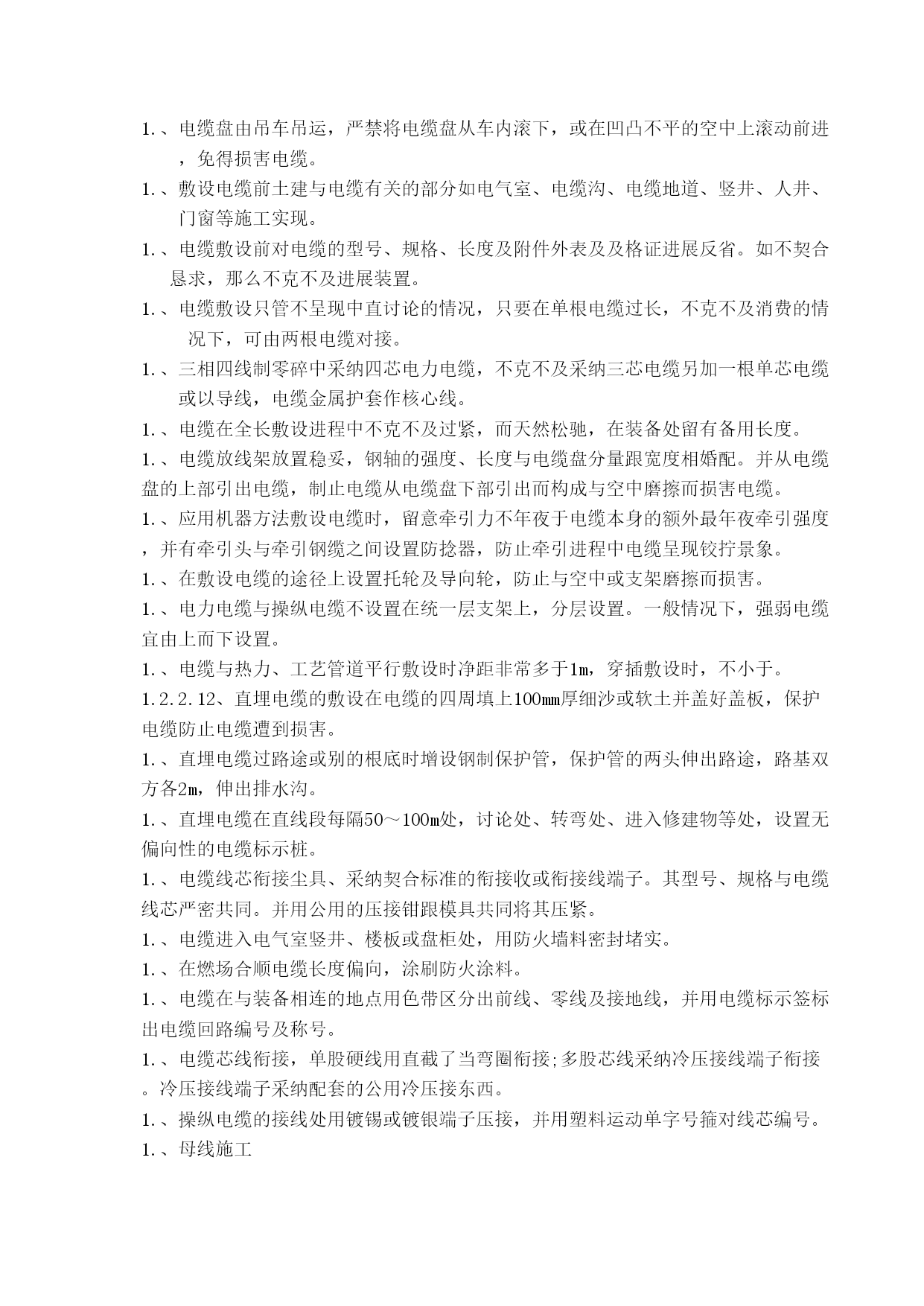 1.、电缆盘由吊车吊运，严禁将电缆盘从车内滚下，或在凹凸不平的空中上滚动前进，免得损害电缆。

1.、敷设电缆前土建与电缆有关的部分如电气室、电缆沟、电缆地道、竖井、人井、门窗等施工实现。

1.、电缆敷设前对电缆的型号、规格、长度及附件外表及及格证进展反省。如不契合恳求，那么不克不及进展装置。

1.、电缆敷设只管不呈现中直讨论的情况，只要在单根电缆过长，不克不及消费的情况下，可由两根电缆对接。

1.、三相四线制零碎中采纳四芯电力电缆，不克不及采纳三芯电缆另加一根单芯电缆或以导线，电缆金属护套作核心线。

1.、电缆在全长敷设进程中不克不及过紧，而天然松驰，在装备处留有备用长度。

1.、电缆放线架放置稳妥，钢轴的强度、长度与电缆盘分量跟宽度相婚配。并从电缆盘的上部引出电缆，制止电缆从电缆盘下部引出而构成与空中磨擦而损害电缆。

1.、应用机器方法敷设电缆时，留意牵引力不年夜于电缆本身的额外最年夜牵引强度，并有牵引头与牵引钢缆之间设置防捻器，防止牵引进程中电缆呈现铰拧景象。

1.、在敷设电缆的途径上设置托轮及导向轮，防止与空中或支架磨擦而损害。

1.、电力电缆与操纵电缆不设置在统一层支架上，分层设置。一般情况下，强弱电缆宜由上而下设置。

1.、电缆与热力、工艺管道平行敷设时净距非常多于1m，穿插敷设时，不小于。

1.2.2.12、直埋电缆的敷设在电缆的四周填上100mm厚细沙或软土并盖好盖板，保护电缆防止电缆遭到损害。

1.、直埋电缆过路途或别的根底时增设钢制保护管，保护管的两头伸出路途，路基双方各2m，伸出排水沟。

1.、直埋电缆在直线段每隔50～100m处，讨论处、转弯处、进入修建物等处，设置无偏向性的电缆标示桩。

1.、电缆线芯衔接尘具、采纳契合标准的衔接收或衔接线端子。其型号、规格与电缆线芯严密共同。并用公用的压接钳跟模具共同将其压紧。

1.、电缆进入电气室竖井、楼板或盘柜处，用防火墙料密封堵实。

1.、在燃场合顺电缆长度偏向，涂刷防火涂料。

1.、电缆在与装备相连的地点用色带区分出前线、零线及接地线，并用电缆标示签标出电缆回路编号及称号。

1.、电缆芯线衔接，单股硬线用直截了当弯圈衔接;多股芯线采纳冷压接线端子衔接。冷压接线端子采纳配套的公用冷压接东西。

1.、操纵电缆的接线处用镀锡或镀银端子压接，并用塑料运动单字号箍对线芯编号。

1.、母线施工